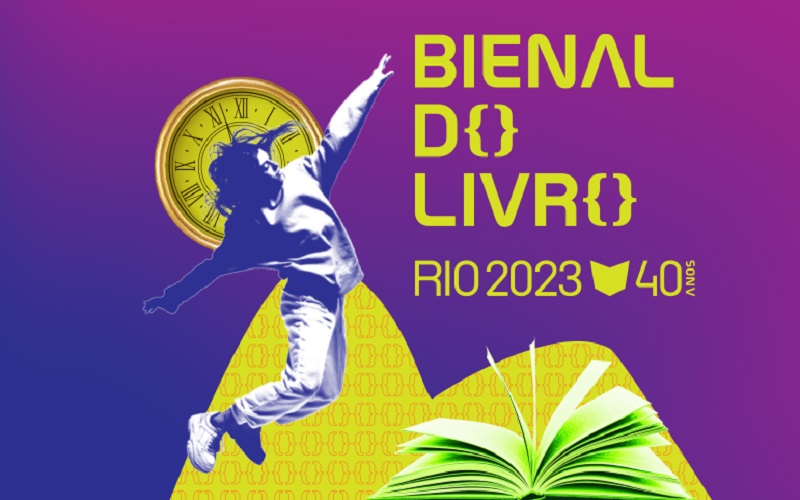 BIENAL
D{}
LIVR{}
RIO 2023 40 ANOS